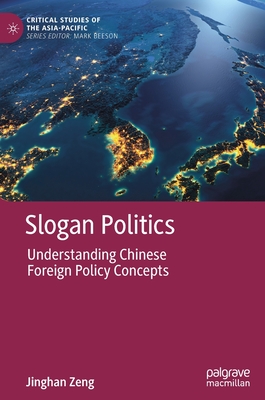 CRITICAL STUDIES OF
THE ASIA-PACIFIC
SERIES EDITOR: MARK BEESON

Slogan Politics

Understanding Chinese Foreign Policy Concepts

Jinghan Zeng

palgrave
macmillan